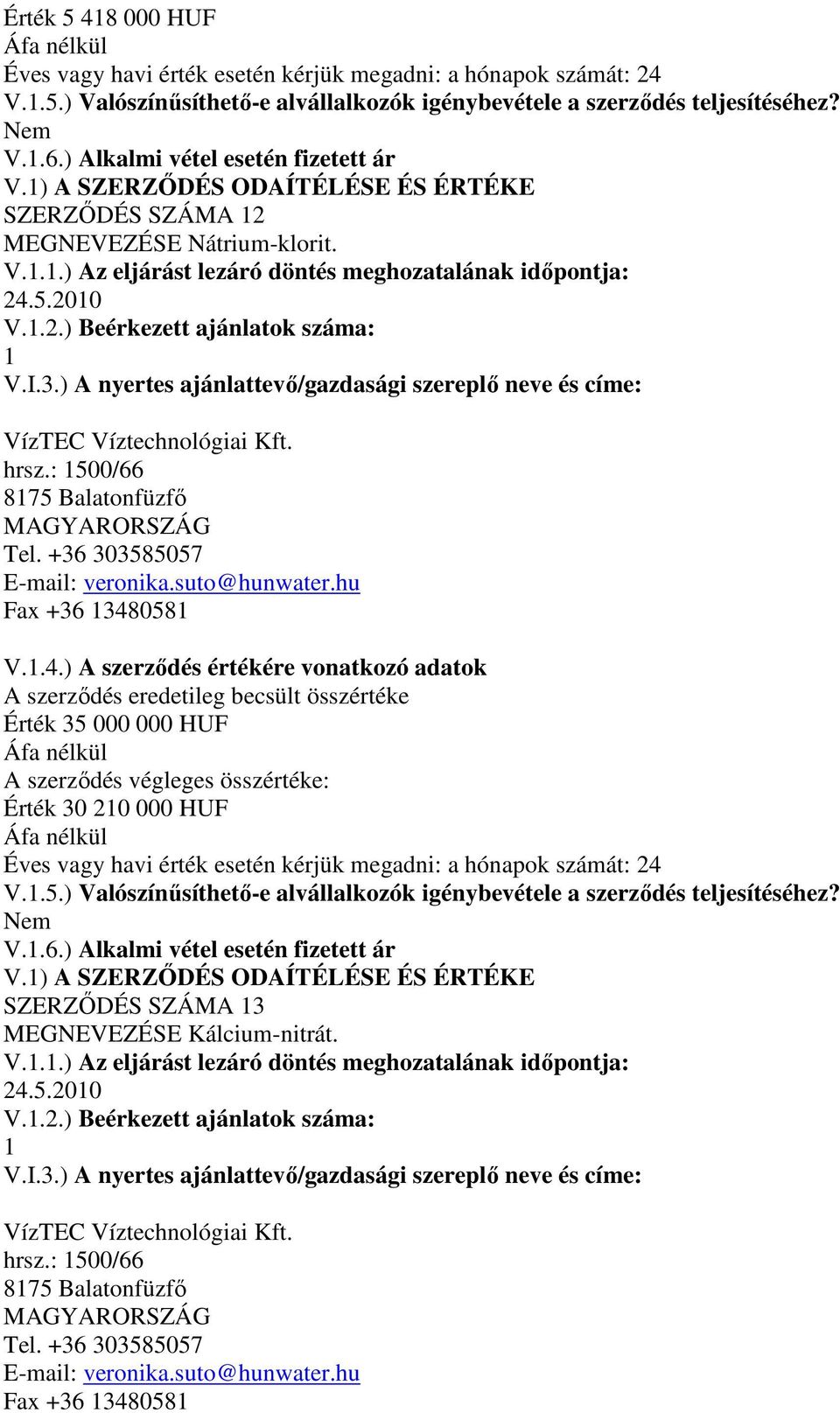 Érték 5 418 000 HUF
Áfa nélkül
Éves vagy havi érték esetén kérjük megadni: a hónapok számát: 24
V.1.5.) Valószínűsíthető-e alvállalkozók igénybevétele a szerződés teljesítéséhez?
Nem
V.1.6.) Alkalmi vétel esetén fizetett ár
V.1) A SZERZŐDÉS ODAÍTÉLÉSE ÉS ÉRTÉKE
SZERZŐDÉS SZÁMA 12
MEGNEVEZÉSE Nátrium-klorit.
V.1.1.) Az eljárást lezáró döntés meghozatalának időpontja:
24.5.2010
V.1.2.) Beérkezett ajánlatok száma:
1
V.I.3.) A nyertes ajánlattevő/gazdasági szereplő neve és címe:

VízTEC Víztechnológiai Kft.
hrsz.: 1500/66
8175 Balatonfüzfő
MAGYARORSZÁG
Tel. +36 303585057
E-mail: veronika.suto@hunwater.hu
Fax +36 13480581

V.1.4.) A szerződés értékére vonatkozó adatok
A szerződés eredetileg becsült összértéke
Érték 35 000 000 HUF
Áfa nélkül
A szerződés végleges összértéke:
Érték 30 210 000 HUF
Áfa nélkül
Éves vagy havi érték esetén kérjük megadni: a hónapok számát: 24
V.1.5.) Valószínűsíthető-e alvállalkozók igénybevétele a szerződés teljesítéséhez?
Nem
V.1.6.) Alkalmi vétel esetén fizetett ár
V.1) A SZERZŐDÉS ODAÍTÉLÉSE ÉS ÉRTÉKE
SZERZŐDÉS SZÁMA 13
MEGNEVEZÉSE Kálcium-nitrát.
V.1.1.) Az eljárást lezáró döntés meghozatalának időpontja:
24.5.2010
V.1.2.) Beérkezett ajánlatok száma:
1
V.I.3.) A nyertes ajánlattevő/gazdasági szereplő neve és címe:

VízTEC Víztechnológiai Kft.
hrsz.: 1500/66
8175 Balatonfüzfő
MAGYARORSZÁG
Tel. +36 303585057
E-mail: veronika.suto@hunwater.hu
Fax +36 13480581